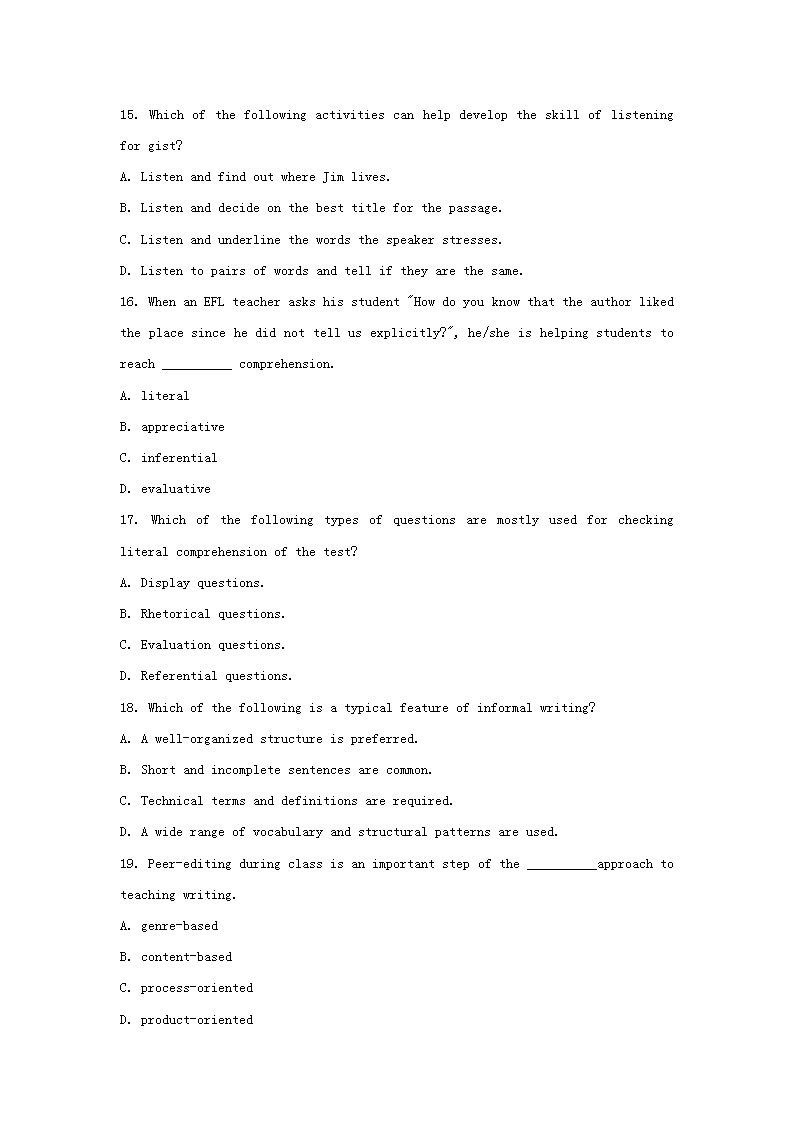 15. Which of the following activities can help develop the skill of listening for gist?

A. Listen and find out where Jim lives.

B. Listen and decide on the best title for the passage.

C. Listen and underline the words the speaker stresses.

D. Listen to pairs of words and tell if they are the same.

16. When an EFL teacher asks his student "How do you know that the author liked the place since he did not tell us explicitly?", he/she is helping students to reach __________ comprehension.

A. literal

B. appreciative

C. inferential

D. evaluative

17. Which of the following types of questions are mostly used for checking literal comprehension of the test?

A. Display questions.

B. Rhetorical questions.

C. Evaluation questions.

D. Referential questions.

18. Which of the following is a typical feature of informal writing?

A. A well-organized structure is preferred.

B. Short and incomplete sentences are common.

C. Technical terms and definitions are required.

D. A wide range of vocabulary and structural patterns are used.

19. Peer-editing during class is an important step of the __________approach to teaching writing.

A. genre-based

B. content-based

C. process-oriented

D. product-oriented